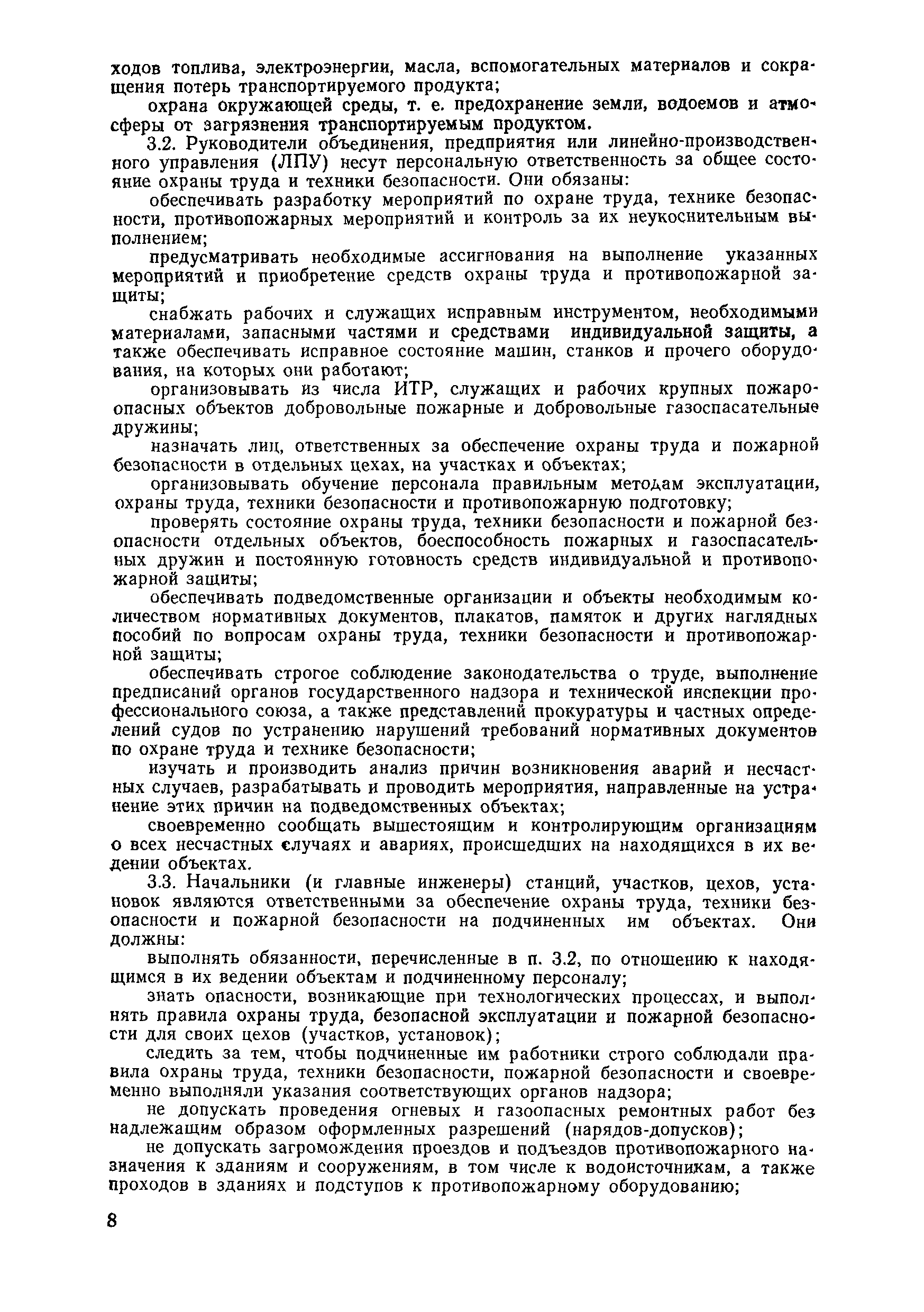 ходов топлива, электроэнергии, масла, вспомогательных материалов и сокращения потерь транспортируемого продукта;

охрана окружающей среды, т. е. предохранение земли, водоемов и атмосферы от загрязнения транспортируемым продуктом.

3.2. Руководители объединения, предприятия или линейно-производственного управления (ЛПУ) несут персональную ответственность за общее состояние охраны труда и техники безопасности. Они обязаны:

обеспечивать разработку мероприятий по охране труда, технике безопасности, противопожарных мероприятий и контроль за их неукоснительным выполнением;

предусматривать необходимые ассигнования на выполнение указанных мероприятий и приобретение средств охраны труда и противопожарной защиты;

снабжать рабочих и служащих исправным инструментом, необходимыми материалами, запасными частями и средствами индивидуальной защиты, а также обеспечивать исправное состояние машин, станков и прочего оборудования, на которых они работают;

организовывать из числа ИТР, служащих и рабочих крупных пожароопасных объектов добровольные пожарные и добровольные газоспасательные дружины;

назначать лиц, ответственных за обеспечение охраны труда и пожарной безопасности в отдельных цехах, на участках и объектах;

организовывать обучение персонала правильным методам эксплуатации, охраны труда, техники безопасности и противопожарную подготовку;

проверять состояние охраны труда, техники безопасности и пожарной безопасности отдельных объектов, боеспособность пожарных и газоспасательных дружин и постоянную готовность средств индивидуальной и противопожарной защиты;

обеспечивать подведомственные организации и объекты необходимым количеством нормативных документов, плакатов, памяток и других наглядных пособий по вопросам охраны труда, техники безопасности и противопожарной защиты;

обеспечивать строгое соблюдение законодательства о труде, выполнение предписаний органов государственного надзора и технической инспекции профессионального союза, а также представлений прокуратуры и частных определений судов по устранению нарушений требований нормативных документов по охране труда и технике безопасности;

изучать и производить анализ причин возникновения аварий и несчастных случаев, разрабатывать и проводить мероприятия, направленные на устранение этих причин на подведомственных объектах;

своевременно сообщать вышестоящим и контролирующим организациям о всех несчастных случаях и авариях, происшедших на находящихся в их ведении объектах.

3.3. Начальники (и главные инженеры) станций, участков, цехов, установок являются ответственными за обеспечение охраны труда, техники безопасности и пожарной безопасности на подчиненных им объектах. Они должны:

выполнять обязанности, перечисленные в п. 3.2, по отношению к находящимся в их ведении объектам и подчиненному персоналу;

знать опасности, возникающие при технологических процессах, и выполнять правила охраны труда, безопасной эксплуатации и пожарной безопасности для своих цехов (участков, установок);

следить за тем, чтобы подчиненные им работники строго соблюдали правила охраны труда, техники безопасности, пожарной безопасности и своевременно выполняли указания соответствующих органов надзора;

не допускать проведения огневых и газоопасных ремонтных работ без надлежащим образом оформленных разрешений (нарядов-допусков);

не допускать загромождения проездов и подъездов противопожарного назначения к зданиям и сооружениям, в том числе к водоисточникам, а также проходов в зданиях и подступов к противопожарному оборудованию;

8